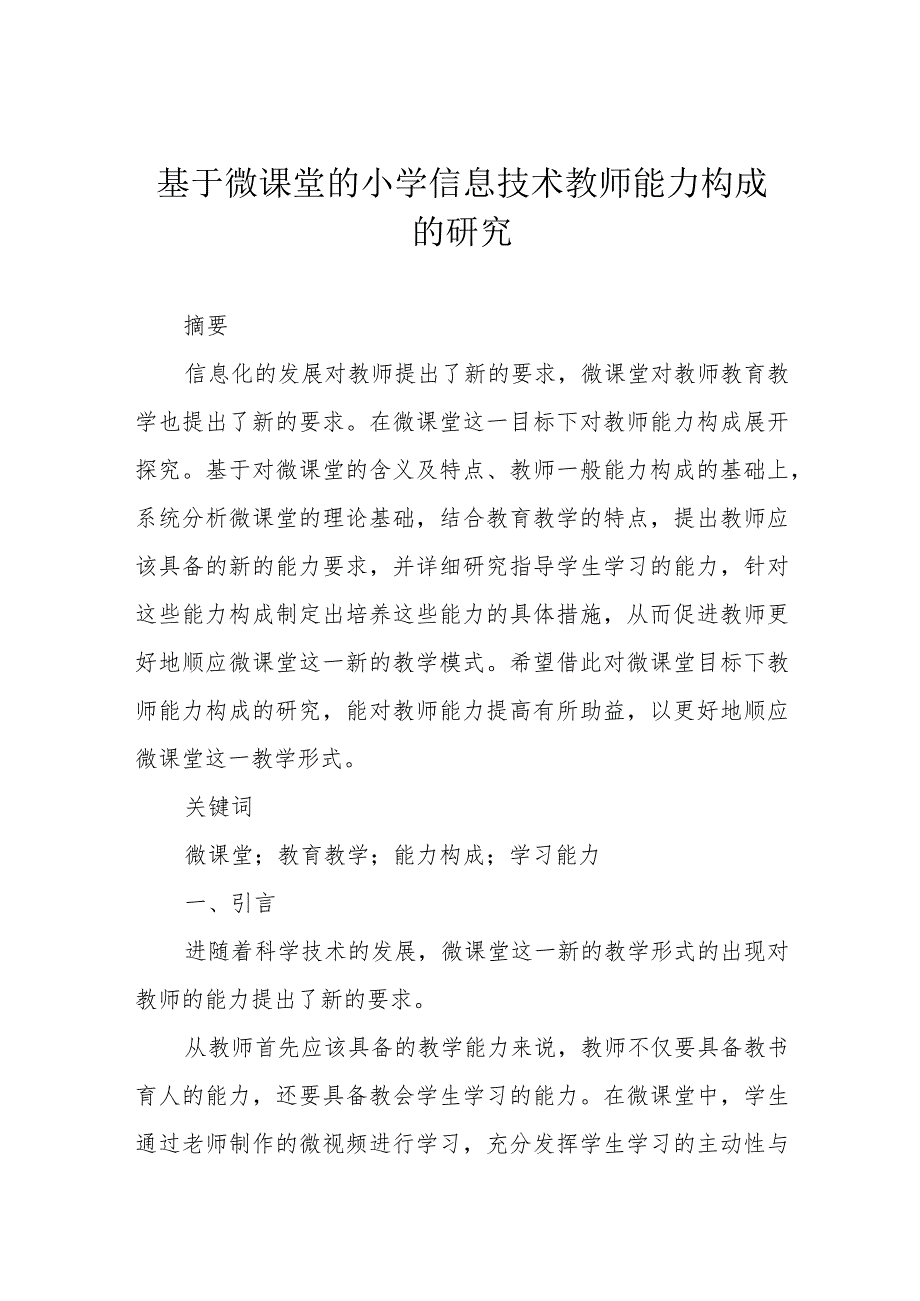 基于微课堂的小学信息技术教师能力构成的研究

摘要

信息化的发展对教师提出了新的要求，微课堂对教师教育教学也提出了新的要求。在微课堂这一目标下对教师能力构成展开探究。基于对微课堂的含义及特点、教师一般能力构成的基础上，系统分析微课堂的理论基础，结合教育教学的特点，提出教师应该具备的新的能力要求，并详细研究指导学生学习的能力，针对这些能力构成制定出培养这些能力的具体措施，从而促进教师更好地顺应微课堂这一新的教学模式。希望借此对微课堂目标下教师能力构成的研究，能对教师能力提高有所助益，以更好地顺应微课堂这一教学形式。

关键词

微课堂；教育教学；能力构成；学习能力

一、引言

进随着科学技术的发展，微课堂这一新的教学形式的出现对教师的能力提出了新的要求。

从教师首先应该具备的教学能力来说，教师不仅要具备教书育人的能力，还要具备教会学生学习的能力。在微课堂中，学生通过老师制作的微视频进行学习，充分发挥学生学习的主动性与